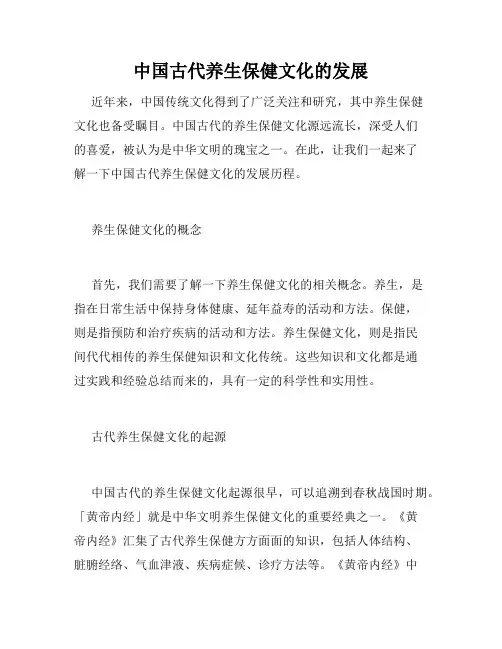 中国古代养生保健文化的发展

近年来，中国传统文化得到了广泛关注和研究，其中养生保健文化也备受瞩目。中国古代的养生保健文化源远流长，深受人们的喜爱，被认为是中华文明的瑰宝之一。在此，让我们一起来了解一下中国古代养生保健文化的发展历程。

养生保健文化的概念

首先，我们需要了解一下养生保健文化的相关概念。养生，是指在日常生活中保持身体健康、延年益寿的活动和方法。保健，则是指预防和治疗疾病的活动和方法。养生保健文化，则是指民间代代相传的养生保健知识和文化传统。这些知识和文化都是通过实践和经验总结而来的，具有一定的科学性和实用性。

古代养生保健文化的起源

中国古代的养生保健文化起源很早，可以追溯到春秋战国时期。「黄帝内经」就是中华文明养生保健文化的重要经典之一。《黄帝内经》汇集了古代养生保健方方面面的知识，包括人体结构、脏腑经络、气血津液、疾病症候、诊疗方法等。《黄帝内经》中